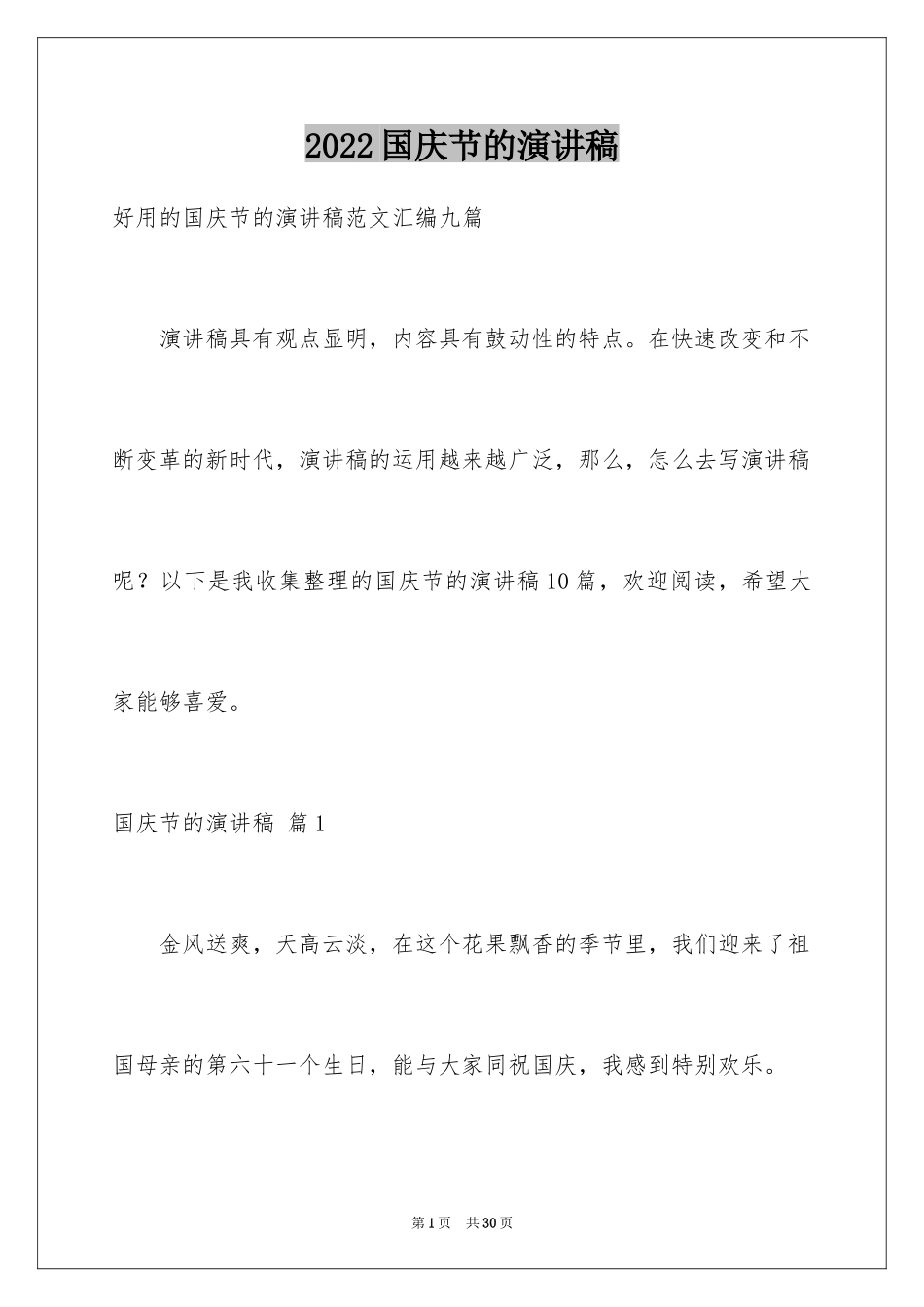 2022国庆节的演讲稿

好用的国庆节的演讲稿范文汇编九篇

演讲稿具有观点显明，内容具有鼓动性的特点。在快速改变和不断变革的新时代，演讲稿的运用越来越广泛，那么，怎么去写演讲稿呢？以下是我收集整理的国庆节的演讲稿10篇，欢迎阅读，希望大家能够喜爱。

国庆节的演讲稿 篇1

金风送爽，天高云淡，在这个花果飘香的季节里，我们迎来了祖国母亲的第六十一个生日，能与大家同祝国庆，我感到特别欢乐。

第1页 共30页